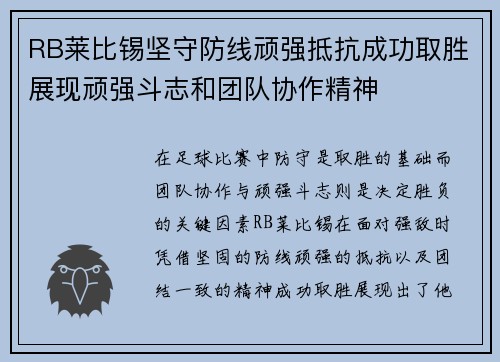 RB莱比锡坚守防线顽强抵抗成功取胜展现顽强斗志和团队协作精神

在足球比赛中防守是取胜的基础而团队协作与顽强斗志则是决定胜负的关键因素RB莱比锡在面对强敌时凭借坚固的防线顽强的抵抗以及团结一致的精神成功取胜展现出了他